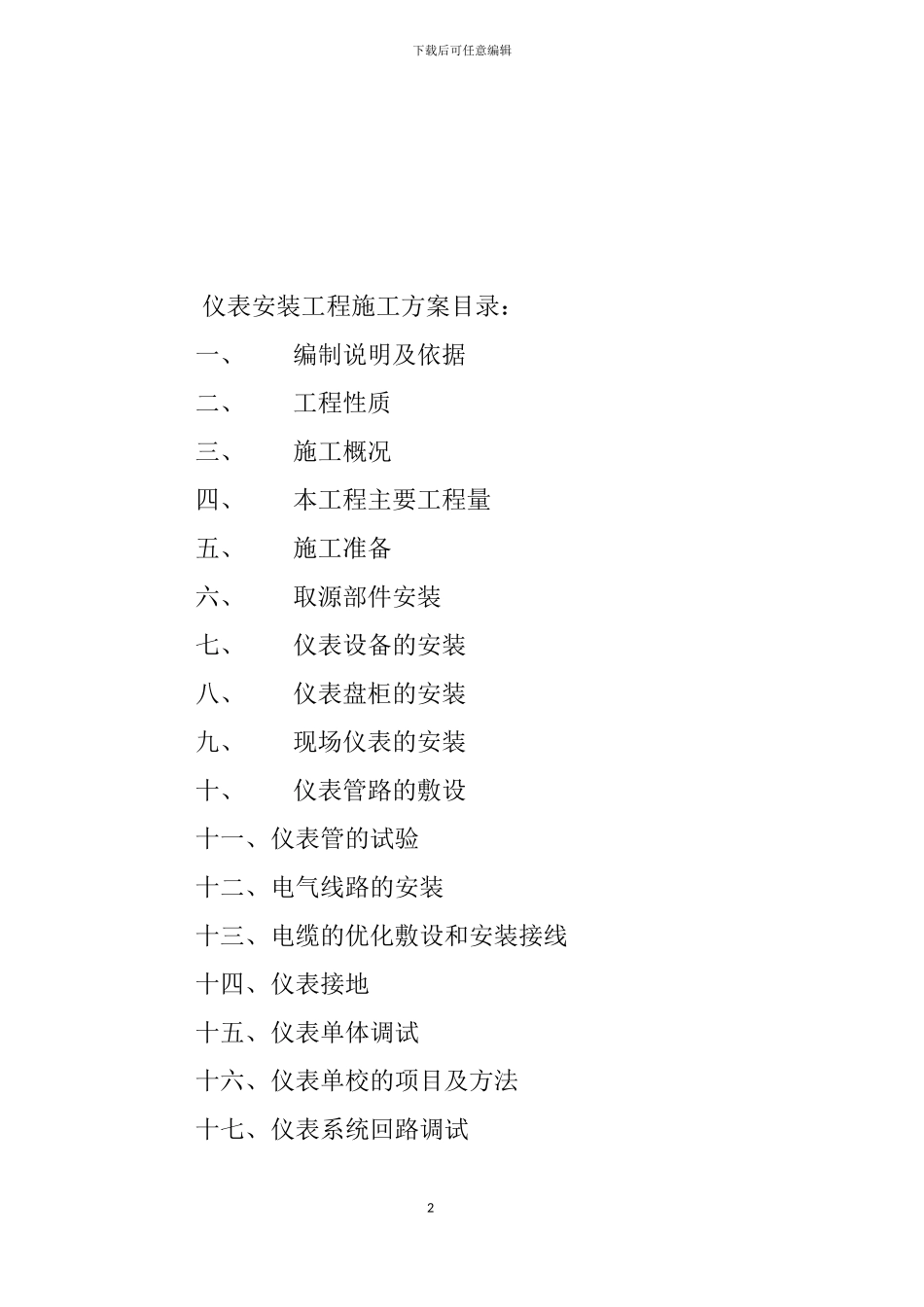 下载后可任意编辑

仪表安装工程施工方案目录：

一、 编制说明及依据

二、 工程性质

三、 施工概况

四、 本工程主要工程量

五、 施工准备

六、 取源部件安装

七、 仪表设备的安装

八、 仪表盘柜的安装

九、 现场仪表的安装

十、 仪表管路的敷设

十一、仪表管的试验

十二、电气线路的安装

十三、电缆的优化敷设和安装接线

十四、仪表接地

十五、仪表单体调试

十六、仪表单校的项目及方法

十七、仪表系统回路调试

2